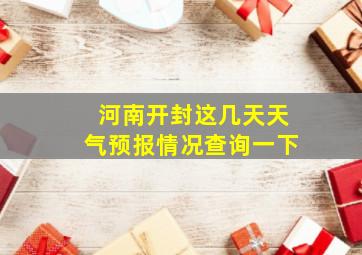 河南开封这几天天气预报情况查询一下